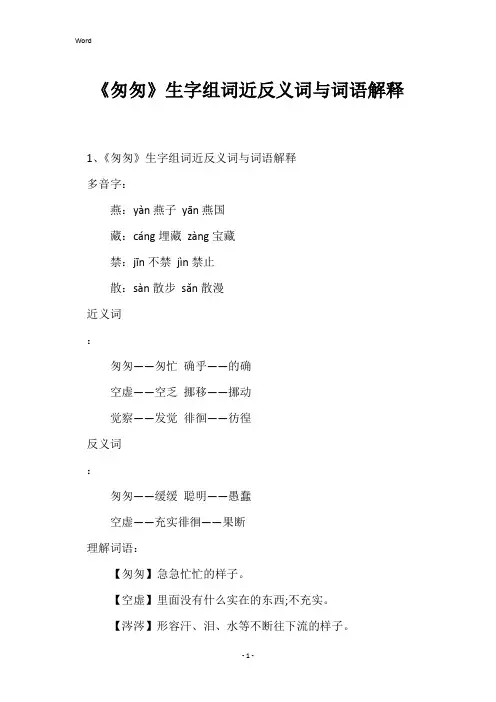 Word

《匆匆》生字组词近反义词与词语解释

1、《匆匆》生字组词近反义词与词语解释

多音字：

燕：yàn 燕子 yān 燕国

藏：cáng 埋藏 zàng 宝藏

禁：jīn 不禁 jìn 禁止

散：sàn 散步 sǎn 散漫

近义词

：

匆匆——匆忙 确乎——的确

空虚——空乏 挪移——挪动

觉察——发觉 徘徊——彷徨

反义词

：

匆匆——缓缓 聪明——愚蠢

空虚——充实徘徊——果断

理解词语：

【匆匆】急急忙忙的样子。

【空虚】里面没有什么实在的东西;不充实。

【涔涔】形容汗、泪、水等不断往下流的样子。

- 1 -